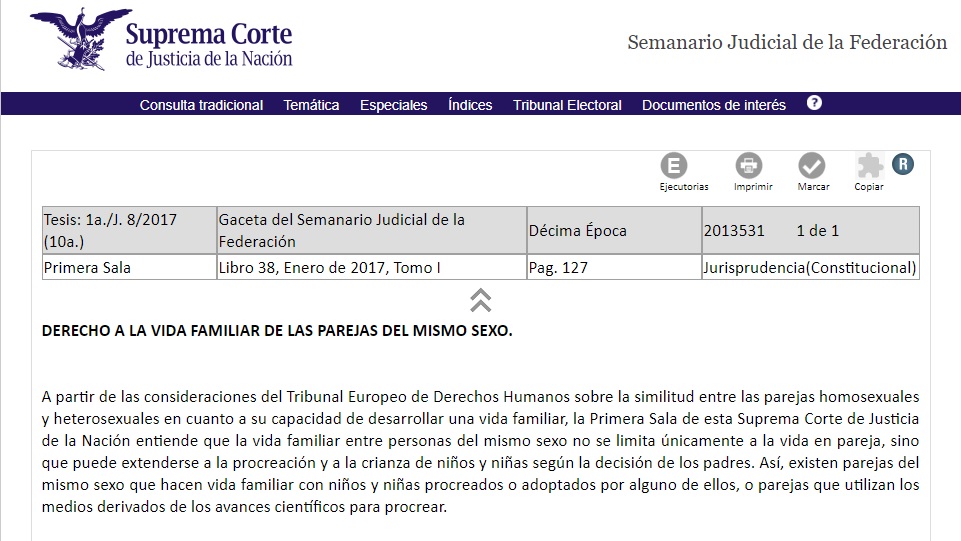 Suprema Corte de Justicia de la Nación

Semanario Judicial de la Federación

Consulta tradicional Temática Especiales Índices Tribunal Electoral Documentos de interés ?

E Ejecutorias Imprimir Marcar Copiar R

| Tesis: 1a./J. 8/2017 (10a.) | Gaceta del Semanario Judicial de la Federación | Décima Época | 2013531 1 de 1 |
|---|---|---|---|
| Primera Sala | Libro 38, Enero de 2017, Tomo I | Pag. 127 | Jurisprudencia(Constitucional) |

DERECHO A LA VIDA FAMILIAR DE LAS PAREJAS DEL MISMO SEXO.

A partir de las consideraciones del Tribunal Europeo de Derechos Humanos sobre la similitud entre las parejas homosexuales y heterosexuales en cuanto a su capacidad de desarrollar una vida familiar, la Primera Sala de esta Suprema Corte de Justicia de la Nación entiende que la vida familiar entre personas del mismo sexo no se limita únicamente a la vida en pareja, sino que puede extenderse a la procreación y a la crianza de niños y niñas según la decisión de los padres. Así, existen parejas del mismo sexo que hacen vida familiar con niños y niñas procreados o adoptados por alguno de ellos, o parejas que utilizan los medios derivados de los avances científicos para procrear.